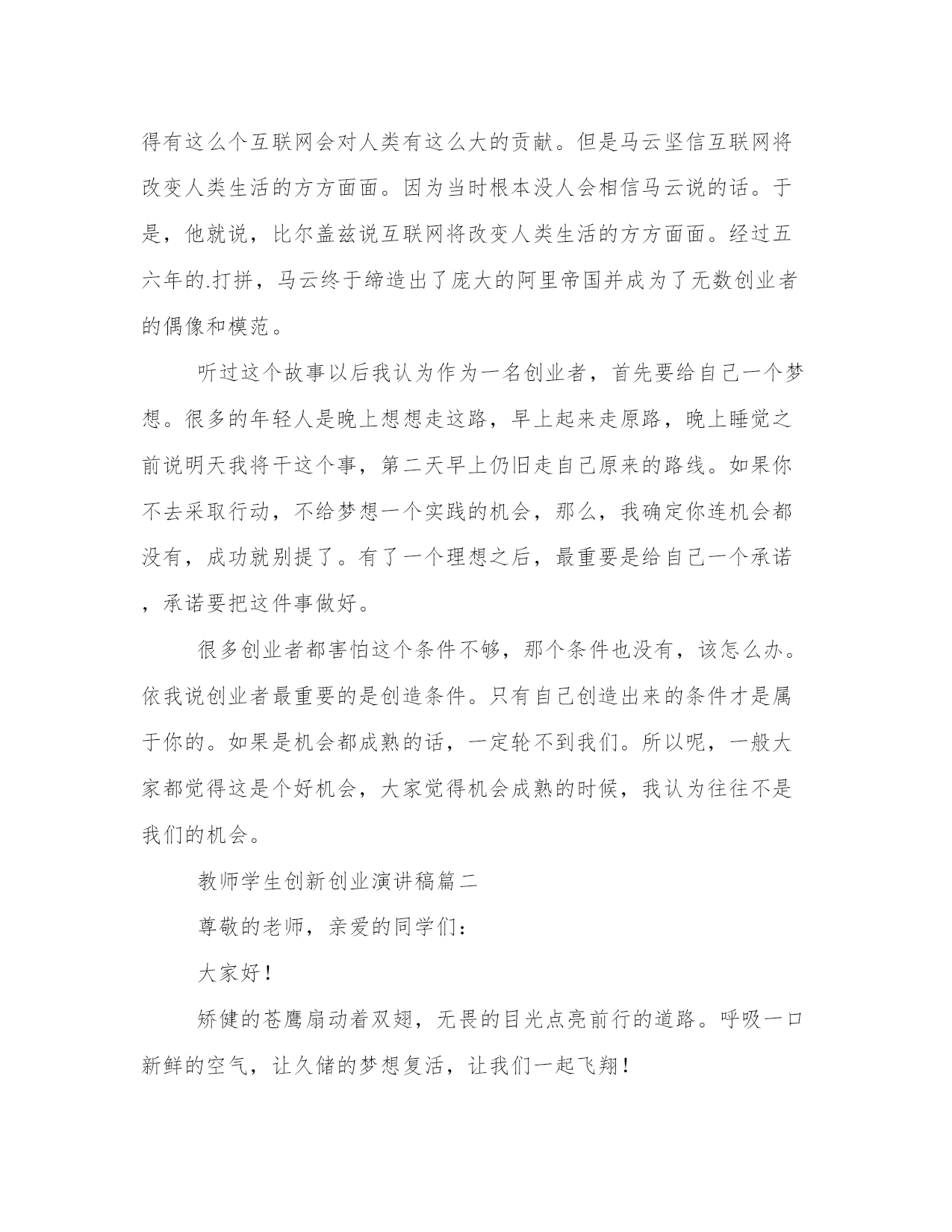 得有这么个互联网会对人类有这么大的贡献。但是马云坚信互联网将改变人类生活的方方面面。因为当时根本没人会相信马云说的话。于是，他就说，比尔盖兹说互联网将改变人类生活的方方面面。经过五六年的.打拼，马云终于缔造出了庞大的阿里帝国并成为了无数创业者的偶像和模范。

听过这个故事以后我认为作为一名创业者，首先要给自己一个梦想。很多的年轻人是晚上想想走这路，早上起来走原路，晚上睡觉之前说明天我将干这个事，第二天早上仍旧走自己原来的路线。如果你不去采取行动，不给梦想一个实践的机会，那么，我确定你连机会都没有，成功就别提了。有了一个理想之后，最重要是给自己一个承诺，承诺要把这件事做好。

很多创业者都害怕这个条件不够，那个条件也没有，该怎么办。依我说创业者最重要的是创造条件。只有自己创造出来的条件才是属于你的。如果是机会都成熟的话，一定轮不到我们。所以呢，一般大家都觉得这是个好机会，大家觉得机会成熟的时候，我认为往往不是我们的机会。

教师学生创新创业演讲稿篇二

尊敬的老师，亲爱的同学们：

大家好！

矫健的苍鹰扇动着双翅，无畏的目光点亮前行的道路。呼吸一口新鲜的空气，让久储的梦想复活，让我们一起飞翔！